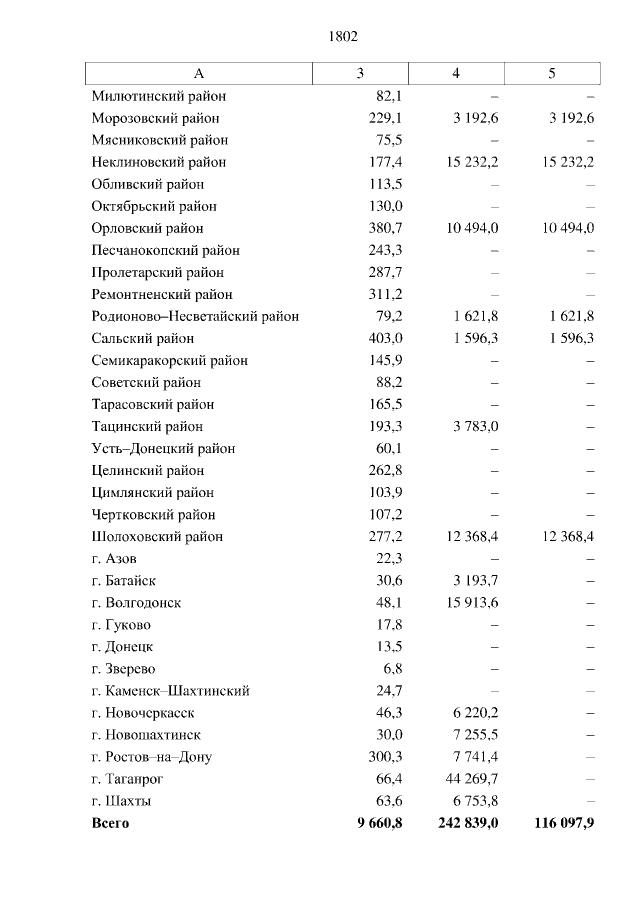 1802

| А | 3 | 4 | 5 |
|---|---|---|---|
| Милютинский район | 82,1 | – | – |
| Морозовский район | 229,1 | 3 192,6 | 3 192,6 |
| Мясниковский район | 75,5 | – | – |
| Неклиновский район | 177,4 | 15 232,2 | 15 232,2 |
| Обливский район | 113,5 | – | – |
| Октябрьский район | 130,0 | – | – |
| Орловский район | 380,7 | 10 494,0 | 10 494,0 |
| Песчанокопский район | 243,3 | – | – |
| Пролетарский район | 287,7 | – | – |
| Ремонтненский район | 311,2 | – | – |
| Родионово–Несветайский район | 79,2 | 1 621,8 | 1 621,8 |
| Сальский район | 403,0 | 1 596,3 | 1 596,3 |
| Семикаракорский район | 145,9 | – | – |
| Советский район | 88,2 | – | – |
| Тарасовский район | 165,5 | – | – |
| Тацинский район | 193,3 | 3 783,0 | – |
| Усть–Донецкий район | 60,1 | – | – |
| Целинский район | 262,8 | – | – |
| Цимлянский район | 103,9 | – | – |
| Чертковский район | 107,2 | – | – |
| Шолоховский район | 277,2 | 12 368,4 | 12 368,4 |
| г. Азов | 22,3 | – | – |
| г. Батайск | 30,6 | 3 193,7 | – |
| г. Волгодонск | 48,1 | 15 913,6 | – |
| г. Гуково | 17,8 | – | – |
| г. Донецк | 13,5 | – | – |
| г. Зверево | 6,8 | – | – |
| г. Каменск–Шахтинский | 24,7 | – | – |
| г. Новочеркасск | 46,3 | 6 220,2 | – |
| г. Новошахтинск | 30,0 | 7 255,5 | – |
| г. Ростов–на–Дону | 300,3 | 7 741,4 | – |
| г. Таганрог | 66,4 | 44 269,7 | – |
| г. Шахты | 63,6 | 6 753,8 | – |
| **Всего** | **9 660,8** | **242 839,0** | **116 097,9** |